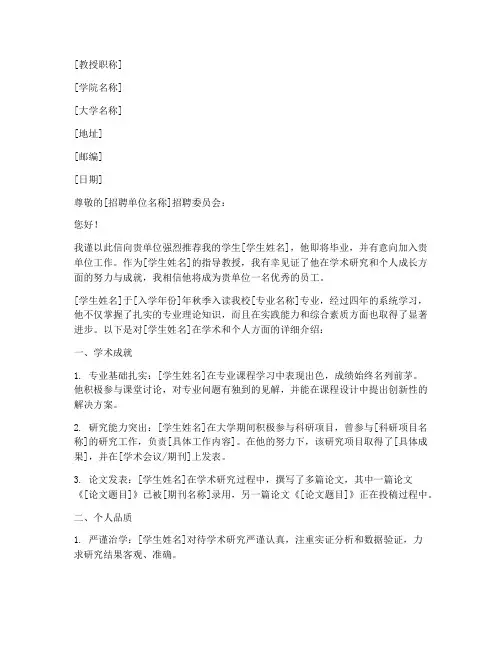 [教授职称]

[学院名称]

[大学名称]

[地址]

[邮编]

[日期]

尊敬的[招聘单位名称]招聘委员会：

您好！

我谨以此信向贵单位强烈推荐我的学生[学生姓名]，他即将毕业，并有意向加入贵单位工作。作为[学生姓名]的指导教授，我有幸见证了他在学术研究和个人成长方面的努力与成就，我相信他将成为贵单位一名优秀的员工。

[学生姓名]于[入学年份]年秋季入读我校[专业名称]专业，经过四年的系统学习，他不仅掌握了扎实的专业理论知识，而且在实践能力和综合素质方面也取得了显著进步。以下是对[学生姓名]在学术和个人方面的详细介绍：

一、学术成就

1. 专业基础扎实：[学生姓名]在专业课程学习中表现出色，成绩始终名列前茅。他积极参与课堂讨论，对专业问题有独到的见解，并能在课程设计中提出创新性的解决方案。

2. 研究能力突出：[学生姓名]在大学期间积极参与科研项目，曾参与[科研项目名称]的研究工作，负责[具体工作内容]。在他的努力下，该研究项目取得了[具体成果]，并在[学术会议/期刊]上发表。

3. 论文发表：[学生姓名]在学术研究过程中，撰写了多篇论文，其中一篇论文《[论文题目]》已被[期刊名称]录用，另一篇论文《[论文题目]》正在投稿过程中。

二、个人品质

1. 严谨治学：[学生姓名]对待学术研究严谨认真，注重实证分析和数据验证，力求研究结果客观、准确。